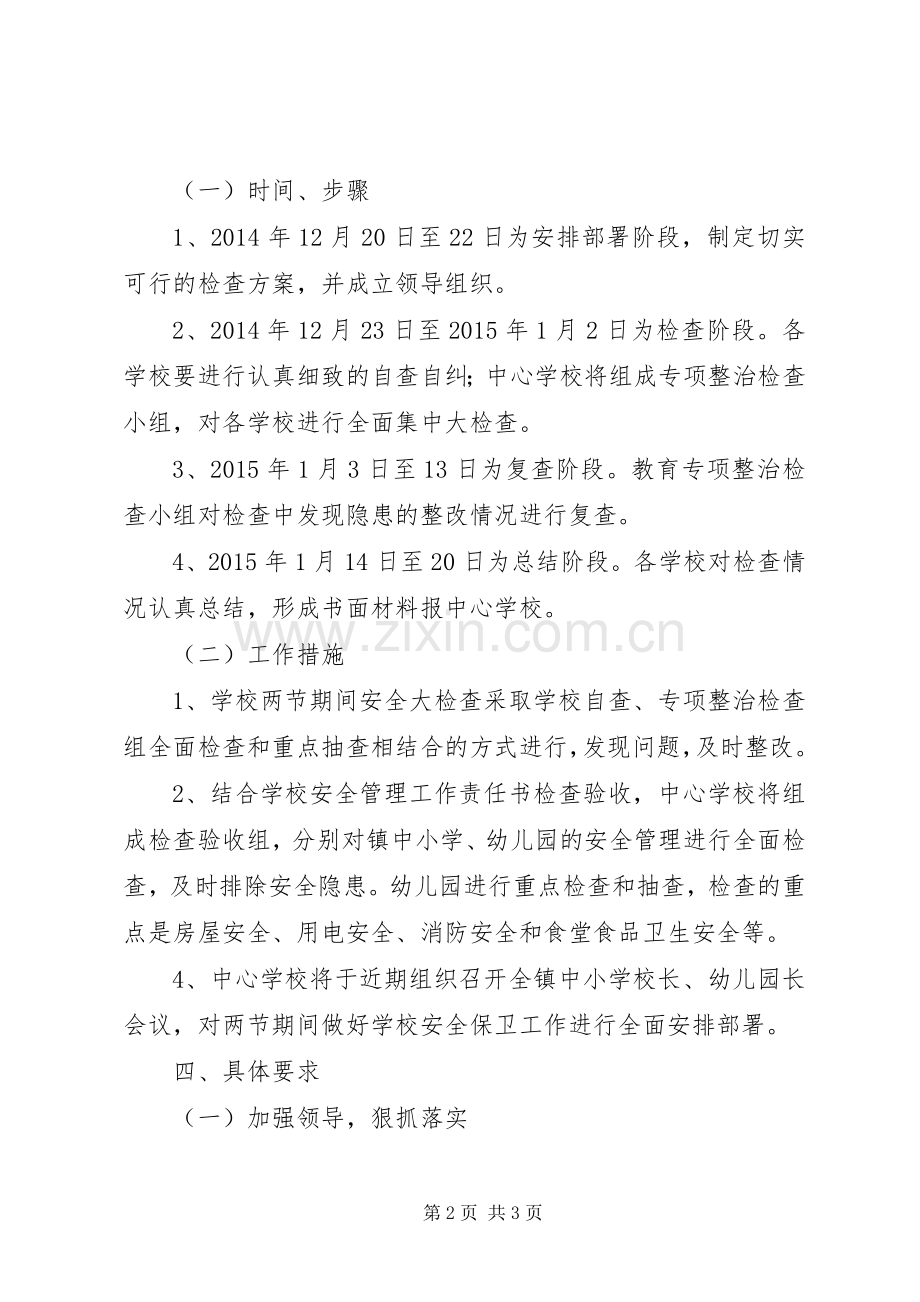 （一）时间、步骤

1、2014年12月20日至22日为安排部署阶段，制定切实可行的检查方案，并成立领导组织。

2、2014年12月23日至2015年1月2日为检查阶段。各学校要进行认真细致的自查自纠；中心学校将组成专项整治检查小组，对各学校进行全面集中大检查。

3、2015年1月3日至13日为复查阶段。教育专项整治检查小组对检查中发现隐患的整改情况进行复查。

4、2015年1月14日至20日为总结阶段。各学校对检查情况认真总结，形成书面材料报中心学校。

（二）工作措施

1、学校两节期间安全大检查采取学校自查、专项整治检查组全面检查和重点抽查相结合的方式进行，发现问题，及时整改。

2、结合学校安全管理工作责任书检查验收，中心学校将组成检查验收组，分别对镇中小学、幼儿园的安全管理进行全面检查，及时排除安全隐患。幼儿园进行重点检查和抽查，检查的重点是房屋安全、用电安全、消防安全和食堂食品卫生安全等。

4、中心学校将于近期组织召开全镇中小学校长、幼儿园长会议，对两节期间做好学校安全保卫工作进行全面安排部署。

四、具体要求

（一）加强领导，狠抓落实

第2页 共3页

www.zixin.com.cn